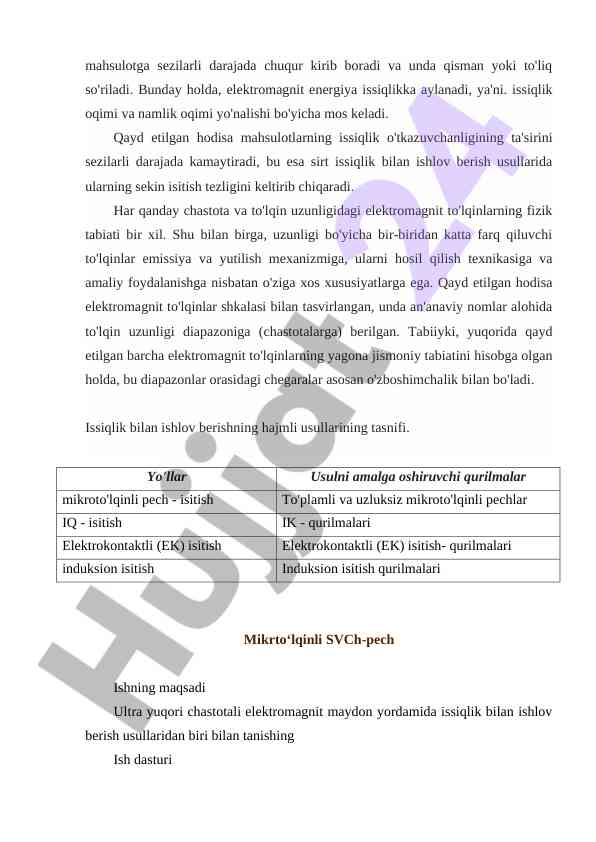 mahsulotga sezilarli darajada chuqur kirib boradi va unda qisman yoki to'liq so'riladi. Bunday holda, elektromagnit energiya issiqlikka aylanadi, ya'ni. issiqlik oqimi va namlik oqimi yo'nalishi bo'yicha mos keladi.

Qayd etilgan hodisa mahsulotlarning issiqlik o'tkazuvchanligining ta'sirini sezilarli darajada kamaytiradi, bu esa sirt issiqlik bilan ishlov berish usullarida ularning sekin isitish tezligini keltirib chiqaradi.

Har qanday chastota va to'lqin uzunligidagi elektromagnit to'lqinlarning fizik tabiati bir xil. Shu bilan birga, uzunligi bo'yicha bir-biridan katta farq qiluvchi to'lqinlar emissiya va yutilish mexanizmiga, ularni hosil qilish texnikasiga va amaliy foydalanishga nisbatan o'ziga xos xususiyatlarga ega. Qayd etilgan hodisa elektromagnit to'lqinlar shkalasi bilan tasvirlangan, unda an'anaviy nomlar alohida to'lqin uzunligi diapazoniga (chastotalarga) berilgan. Tabiiyki, yuqorida qayd etilgan barcha elektromagnit to'lqinlarning yagona jismoniy tabiatini hisobga olgan holda, bu diapazonlar orasidagi chegaralar asosan o'zboshimchalik bilan bo'ladi.

Issiqlik bilan ishlov berishning hajmli usullarining tasnifi.

| Yo'llar | Usulni amalga oshiruvchi qurilmalar |
|---|---|
| mikroto'lqinli pech - isitish | To'plamli va uzluksiz mikroto'lqinli pechlar |
| IQ - isitish | IK - qurilmalari |
| Elektrokontaktli (EK) isitish | Elektrokontaktli (EK) isitish- qurilmalari |
| induksion isitish | Induksion isitish qurilmalari |

Mikrto'lqinli SVCh-pech

Ishning maqsadi

Ultra yuqori chastotali elektromagnit maydon yordamida issiqlik bilan ishlov berish usullaridan biri bilan tanishing

Ish dasturi

Hujjat24